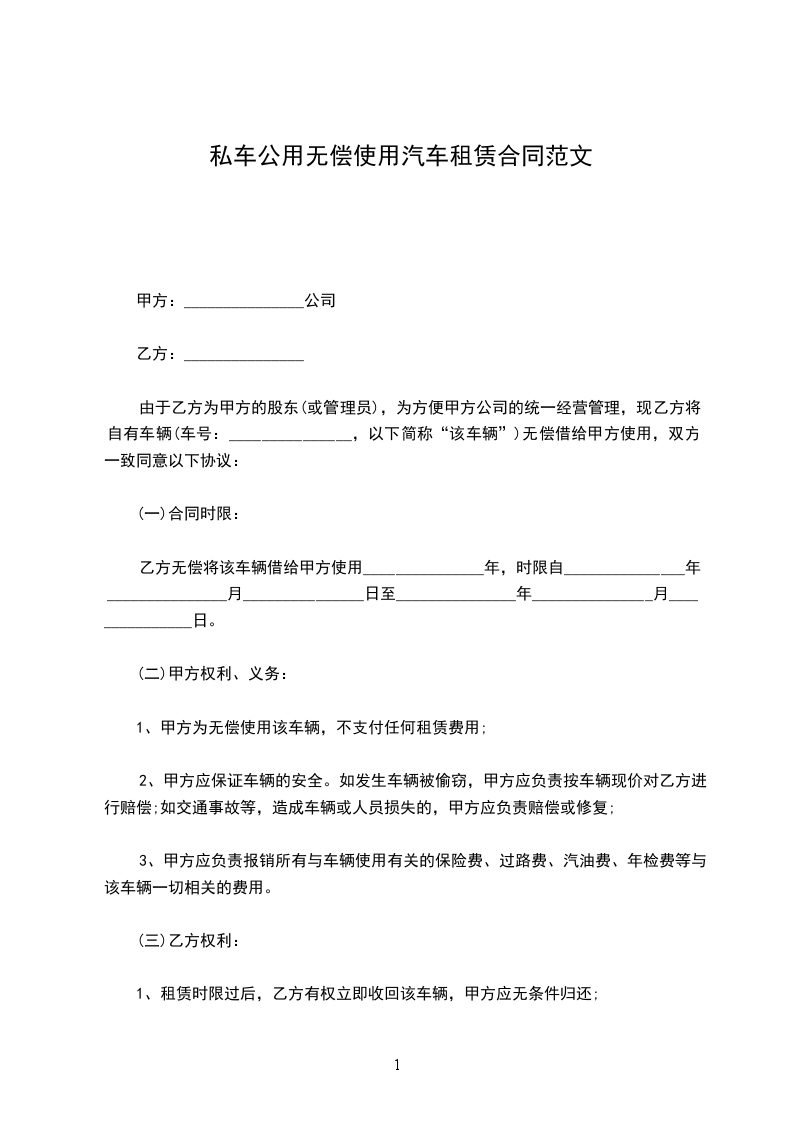 私车公用无偿使用汽车租赁合同范文

甲方：______________公司

乙方：______________

由于乙方为甲方的股东(或管理员)，为方便甲方公司的统一经营管理，现乙方将自有车辆(车号：______________，以下简称“该车辆”)无偿借给甲方使用，双方一致同意以下协议：

(一)合同时限：

乙方无偿将该车辆借给甲方使用______________年，时限自______________年______________月______________日至______________年______________月______________日。

(二)甲方权利、义务：

1、甲方为无偿使用该车辆，不支付任何租赁费用;

2、甲方应保证车辆的安全。如发生车辆被偷窃，甲方应负责按车辆现价对乙方进行赔偿;如交通事故等，造成车辆或人员损失的，甲方应负责赔偿或修复;

3、甲方应负责报销所有与车辆使用有关的保险费、过路费、汽油费、年检费等与该车辆一切相关的费用。

(三)乙方权利：

1、租赁时限过后，乙方有权立即收回该车辆，甲方应无条件归还;

1